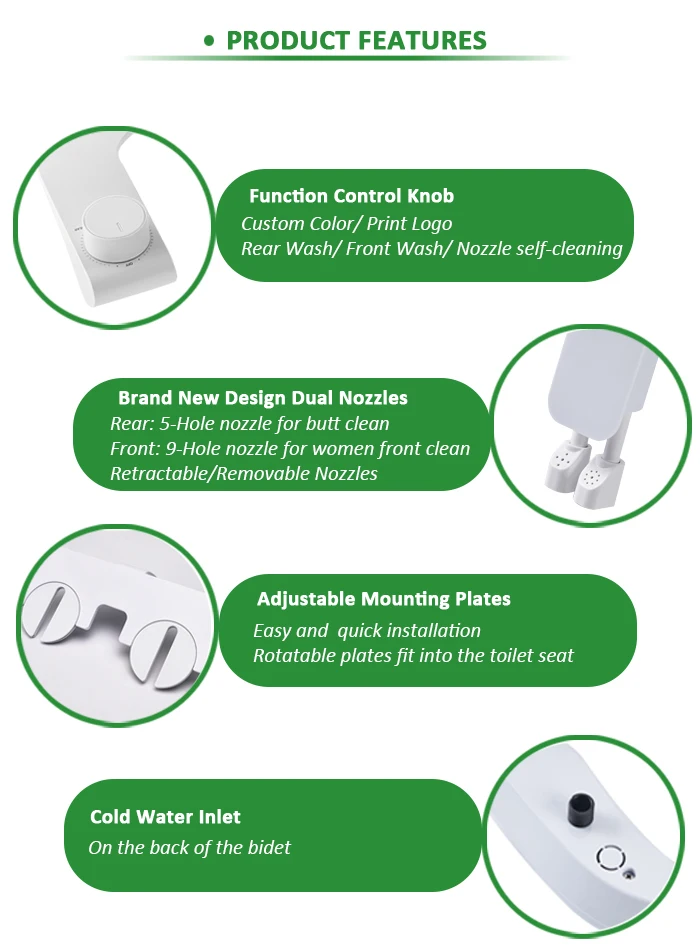 • PRODUCT FEATURES

Function Control Knob
Custom Color/ Print Logo
Rear Wash/ Front Wash/ Nozzle self-cleaning

Brand New Design Dual Nozzles
Rear: 5-Hole nozzle for butt clean
Front: 9-Hole nozzle for women front clean
Retractable/Removable Nozzles

Adjustable Mounting Plates
Easy and quick installation
Rotatable plates fit into the toilet seat

Cold Water Inlet
On the back of the bidet